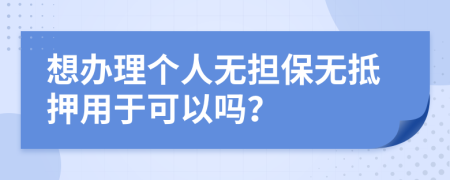 想办理个人无担保无抵押用于可以吗?